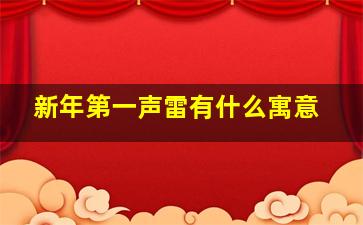 新年第一声雷有什么寓意